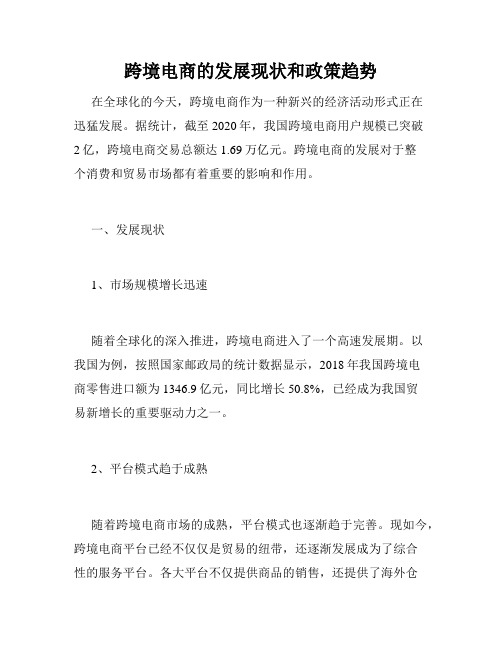 跨境电商的发展现状和政策趋势

在全球化的今天，跨境电商作为一种新兴的经济活动形式正在迅猛发展。据统计，截至 2020 年，我国跨境电商用户规模已突破 2 亿，跨境电商交易总额达 1.69 万亿元。跨境电商的发展对于整个消费和贸易市场都有着重要的影响和作用。

一、发展现状

1、市场规模增长迅速

随着全球化的深入推进，跨境电商进入了一个高速发展期。以我国为例，按照国家邮政局的统计数据显示，2018 年我国跨境电商零售进口额为 1346.9 亿元，同比增长 50.8%，已经成为我国贸易新增长的重要驱动力之一。

2、平台模式趋于成熟

随着跨境电商市场的成熟，平台模式也逐渐趋于完善。现如今，跨境电商平台已经不仅仅是贸易的纽带，还逐渐发展成为了综合性的服务平台。各大平台不仅提供商品的销售，还提供了海外仓